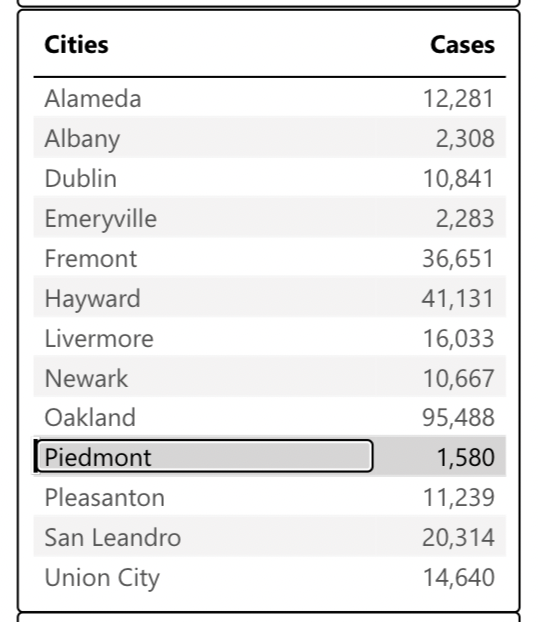 | Cities | Cases |
|---|---|
| Alameda | 12,281 |
| Albany | 2,308 |
| Dublin | 10,841 |
| Emeryville | 2,283 |
| Fremont | 36,651 |
| Hayward | 41,131 |
| Livermore | 16,033 |
| Newark | 10,667 |
| Oakland | 95,488 |
| Piedmont | 1,580 |
| Pleasanton | 11,239 |
| San Leandro | 20,314 |
| Union City | 14,640 |